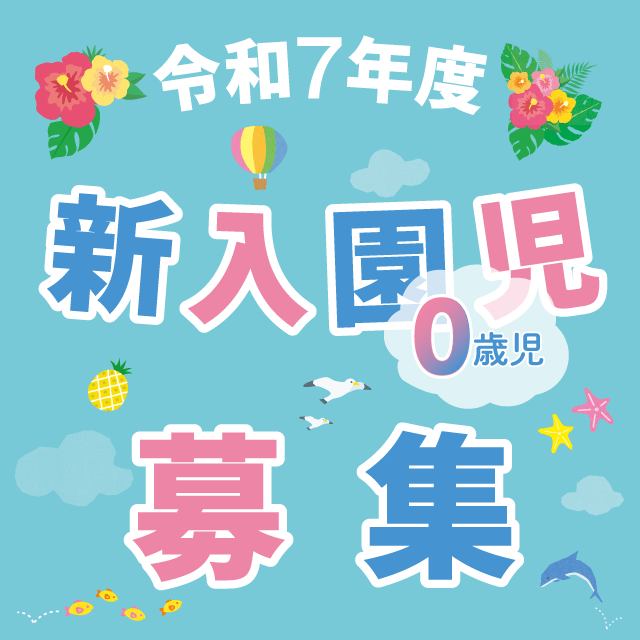 令和7年度

新入園児

0歳児

募集